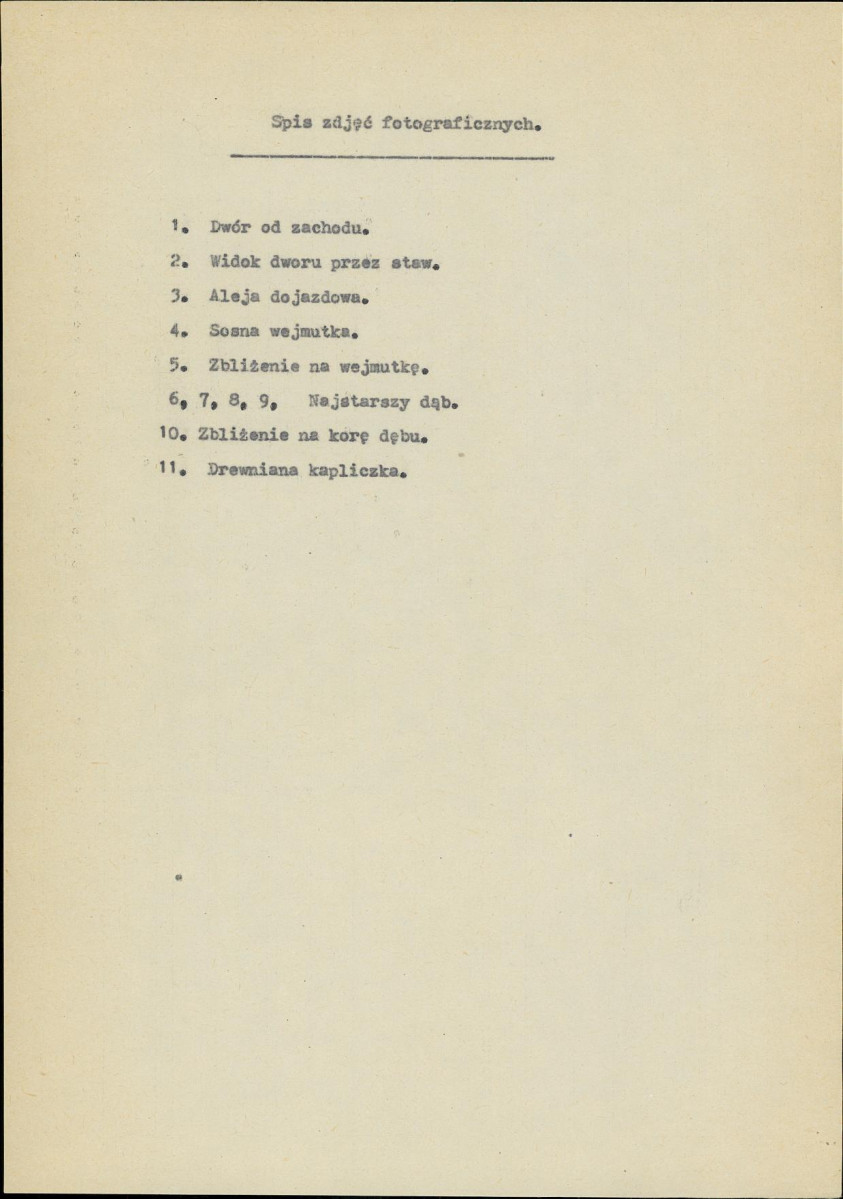 Spis zdjęć fotograficznych.

1. Dwór od zachodu.
2. Widok dworu przez staw.
3. Aleja dojazdowa.
4. Sosna wejmutka.
5. Zbliżenie na wejmutkę.
6, 7, 8, 9, Najstarszy dąb.
10. Zbliżenie na korę dębu.
11. Drewniana kapliczka.